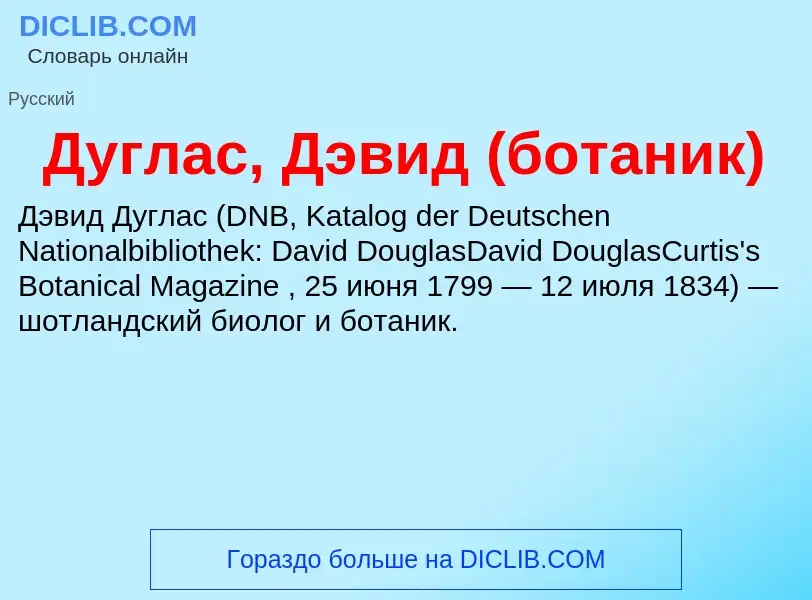 DICLIB.COM
Словарь онлайн

Русский

Дуглас, Дэвид (ботаник)

Дэвид Дуглас (DNB, Katalog der Deutschen Nationalbibliothek: David DouglasDavid DouglasCurtis's Botanical Magazine , 25 июня 1799 — 12 июля 1834) — шотландский биолог и ботаник.

Гораздо больше на DICLIB.COM